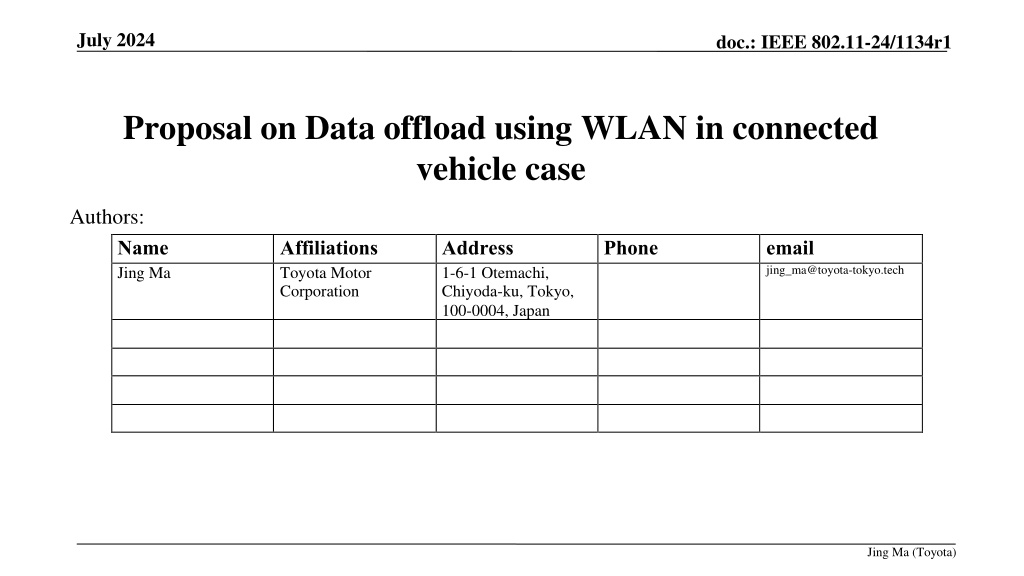 July 2024

doc.: IEEE 802.11-24/1134r1

Proposal on Data offload using WLAN in connected vehicle case

Authors:

| Name | Affiliations | Address | Phone | email |
|---|---|---|---|---|
| Jing Ma | Toyota Motor Corporation | 1-6-1 Otemachi, Chiyoda-ku, Tokyo, 100-0004, Japan | | jing_ma@toyota-tokyo.tech |
| | | | | |
| | | | | |
| | | | | |
| | | | | |

Jing Ma (Toyota)